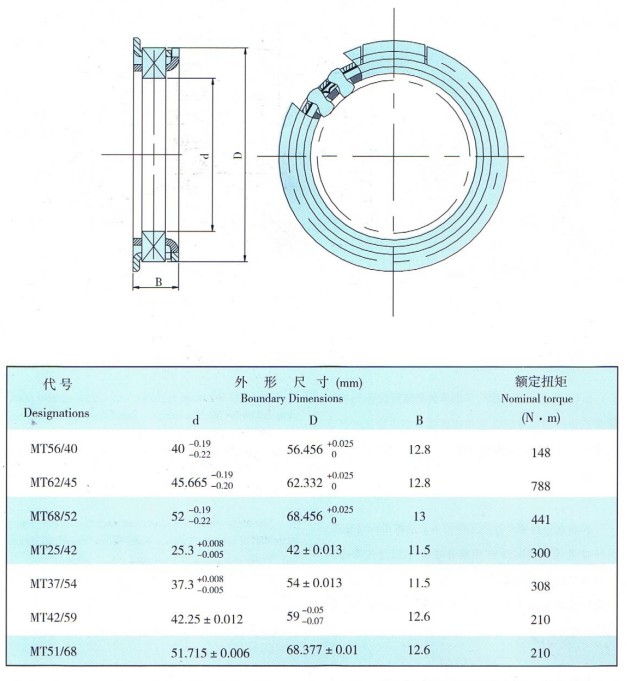 d

D

B

| 代号 Designations | 外 形 尺 寸 (mm) Boundary Dimensions d | D | B | 额定扭矩 Nominal torque (N · m) |
|---|---|---|---|---|
| MT56/40 | $40^{-0.19}_{-0.22}$ | $56.456^{+0.025}_{0}$ | 12.8 | 148 |
| MT62/45 | $45.665^{-0.19}_{-0.20}$ | $62.332^{+0.025}_{0}$ | 12.8 | 788 |
| MT68/52 | $52^{-0.19}_{-0.22}$ | $68.456^{+0.025}_{0}$ | 13 | 441 |
| MT25/42 | $25.3^{+0.008}_{-0.005}$ | $42 \pm 0.013$ | 11.5 | 300 |
| MT37/54 | $37.3^{+0.008}_{-0.005}$ | $54 \pm 0.013$ | 11.5 | 308 |
| MT42/59 | $42.25 \pm 0.012$ | $59^{-0.05}_{-0.07}$ | 12.6 | 210 |
| MT51/68 | $51.715 \pm 0.006$ | $68.377 \pm 0.01$ | 12.6 | 210 |